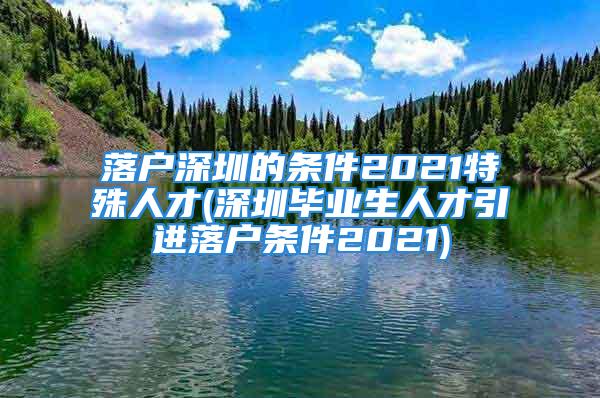 落户深圳的条件2021特殊人才(深圳毕业生人才引进落户条件2021)